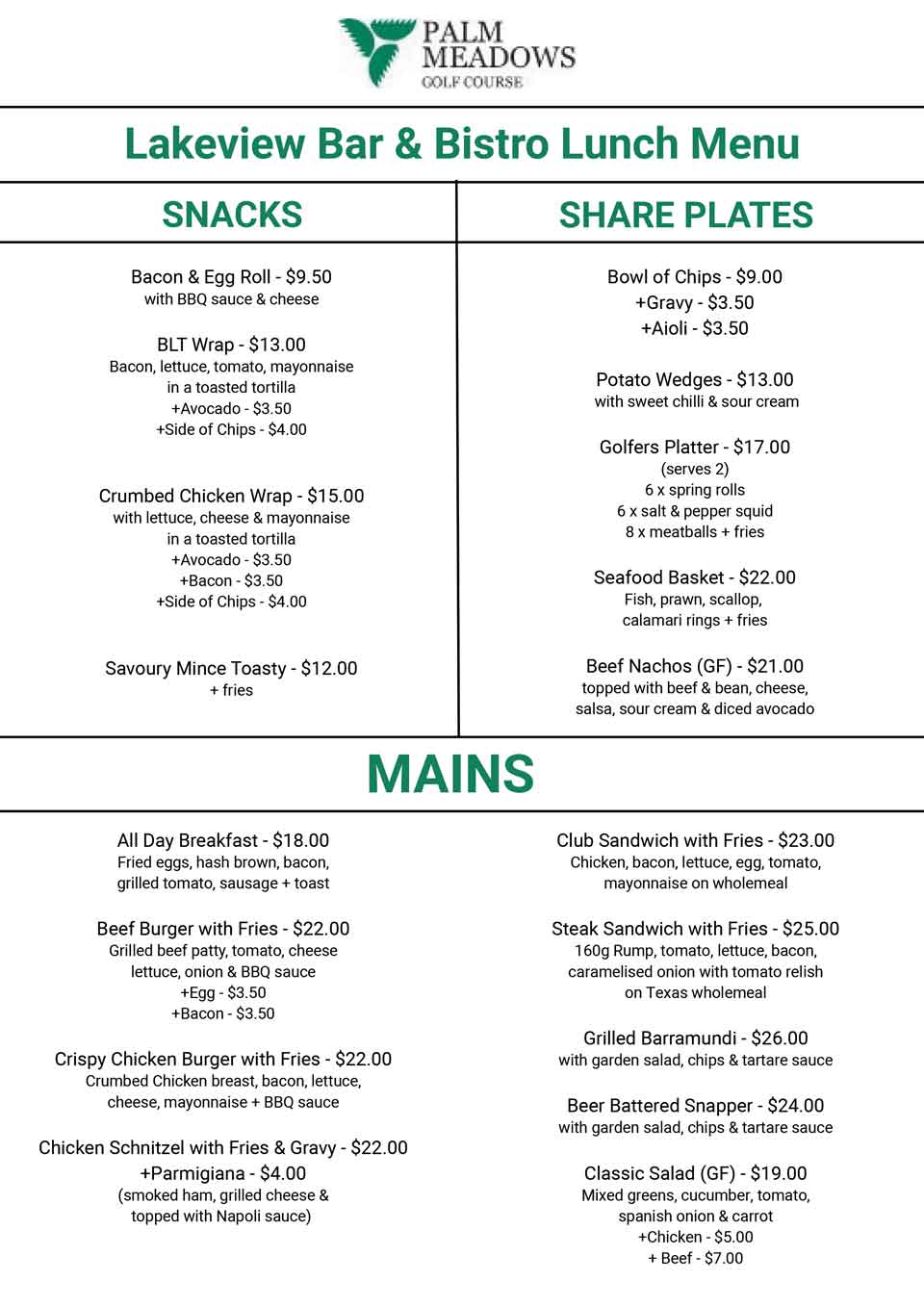 PALM
MEADOWS
GOLF COURSE

Lakeview Bar & Bistro Lunch Menu

SNACKS

Bacon & Egg Roll - $9.50
with BBQ sauce & cheese

BLT Wrap - $13.00
Bacon, lettuce, tomato, mayonnaise
in a toasted tortilla
+Avocado - $3.50
+Side of Chips - $4.00

Crumbed Chicken Wrap - $15.00
with lettuce, cheese & mayonnaise
in a toasted tortilla
+Avocado - $3.50
+Bacon - $3.50
+Side of Chips - $4.00

Savoury Mince Toasty - $12.00
+ fries

SHARE PLATES

Bowl of Chips - $9.00
+Gravy - $3.50
+Aioli - $3.50

Potato Wedges - $13.00
with sweet chilli & sour cream

Golfers Platter - $17.00
(serves 2)
6 x spring rolls
6 x salt & pepper squid
8 x meatballs + fries

Seafood Basket - $22.00
Fish, prawn, scallop,
calamari rings + fries

Beef Nachos (GF) - $21.00
topped with beef & bean, cheese,
salsa, sour cream & diced avocado

MAINS

All Day Breakfast - $18.00
Fried eggs, hash brown, bacon,
grilled tomato, sausage + toast

Beef Burger with Fries - $22.00
Grilled beef patty, tomato, cheese
lettuce, onion & BBQ sauce
+Egg - $3.50
+Bacon - $3.50

Crispy Chicken Burger with Fries - $22.00
Crumbed Chicken breast, bacon, lettuce,
cheese, mayonnaise + BBQ sauce

Chicken Schnitzel with Fries & Gravy - $22.00
+Parmigiana - $4.00
(smoked ham, grilled cheese &
topped with Napoli sauce)

Club Sandwich with Fries - $23.00
Chicken, bacon, lettuce, egg, tomato,
mayonnaise on wholemeal

Steak Sandwich with Fries - $25.00
160g Rump, tomato, lettuce, bacon,
caramelised onion with tomato relish
on Texas wholemeal

Grilled Barramundi - $26.00
with garden salad, chips & tartare sauce

Beer Battered Snapper - $24.00
with garden salad, chips & tartare sauce

Classic Salad (GF) - $19.00
Mixed greens, cucumber, tomato,
spanish onion & carrot
+Chicken - $5.00
+ Beef - $7.00